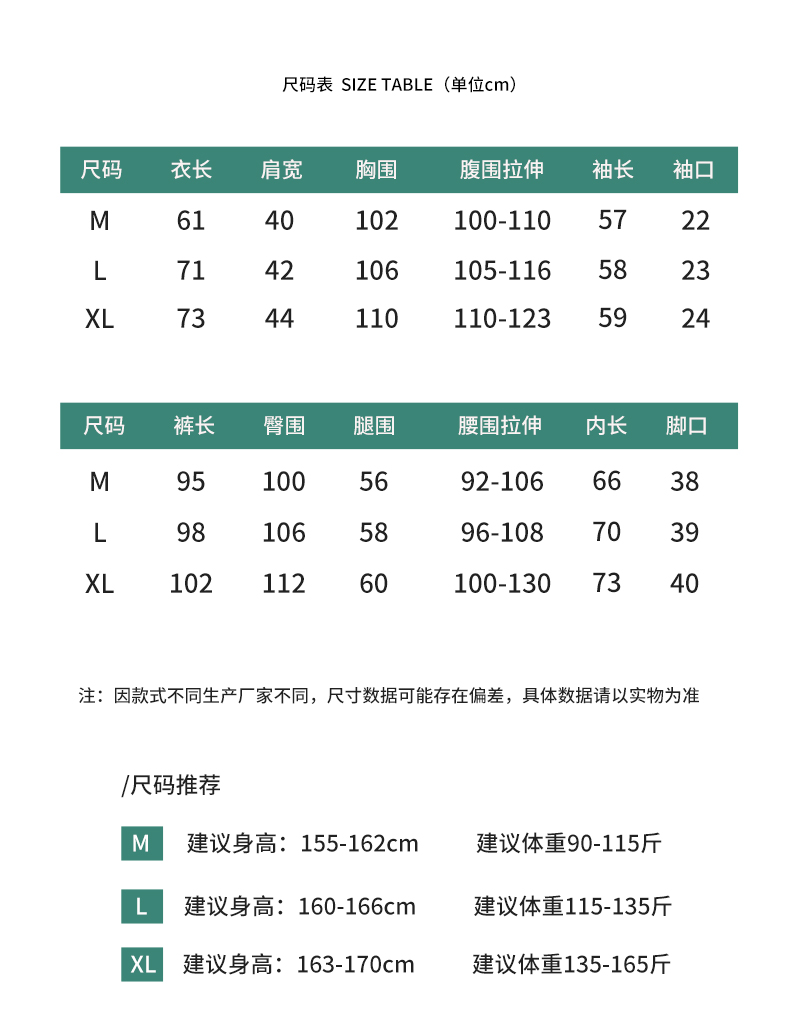 尺码表 SIZE TABLE（单位cm）

| 尺码 | 衣长 | 肩宽 | 胸围 | 腹围拉伸 | 袖长 | 袖口 |
|---|---|---|---|---|---|---|
| M | 61 | 40 | 102 | 100-110 | 57 | 22 |
| L | 71 | 42 | 106 | 105-116 | 58 | 23 |
| XL | 73 | 44 | 110 | 110-123 | 59 | 24 |

| 尺码 | 裤长 | 臀围 | 腿围 | 腰围拉伸 | 内长 | 脚口 |
|---|---|---|---|---|---|---|
| M | 95 | 100 | 56 | 92-106 | 66 | 38 |
| L | 98 | 106 | 58 | 96-108 | 70 | 39 |
| XL | 102 | 112 | 60 | 100-130 | 73 | 40 |

注：因款式不同生产厂家不同，尺寸数据可能存在偏差，具体数据请以实物为准

/尺码推荐

M 建议身高：155-162cm 建议体重90-115斤

L 建议身高：160-166cm 建议体重115-135斤

XL 建议身高：163-170cm 建议体重135-165斤